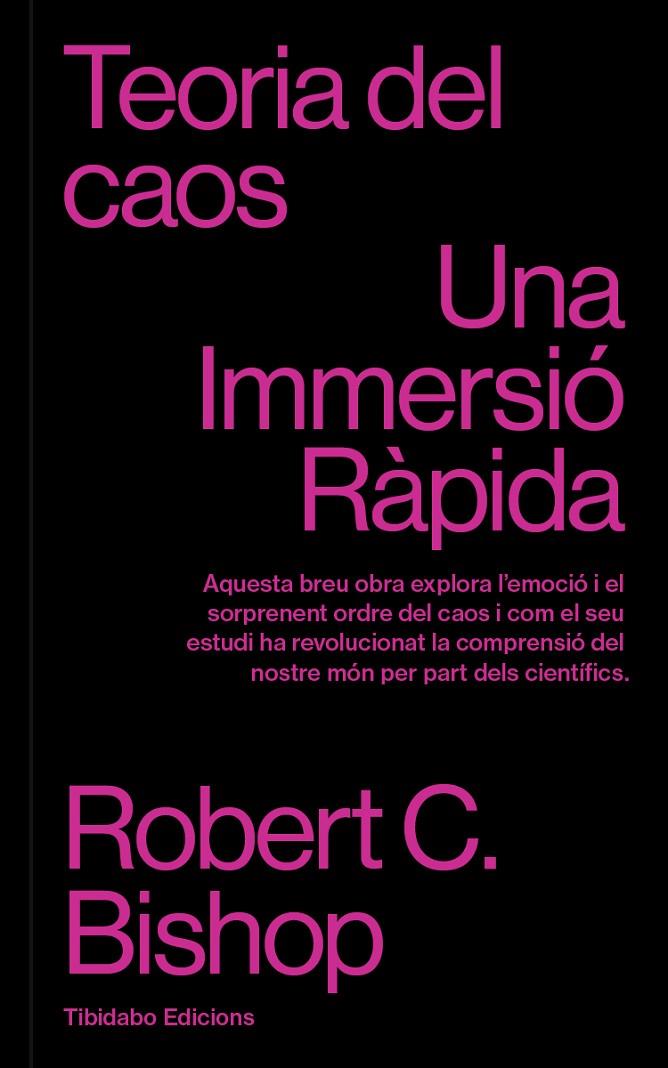 Teoria del caos

Una Immersió Ràpida

Aquesta breu obra explora l'emoció i el sorprenent ordre del caos i com el seu estudi ha revolucionat la comprensió del nostre món per part dels científics.

Robert C. Bishop

Tibidabo Edicions